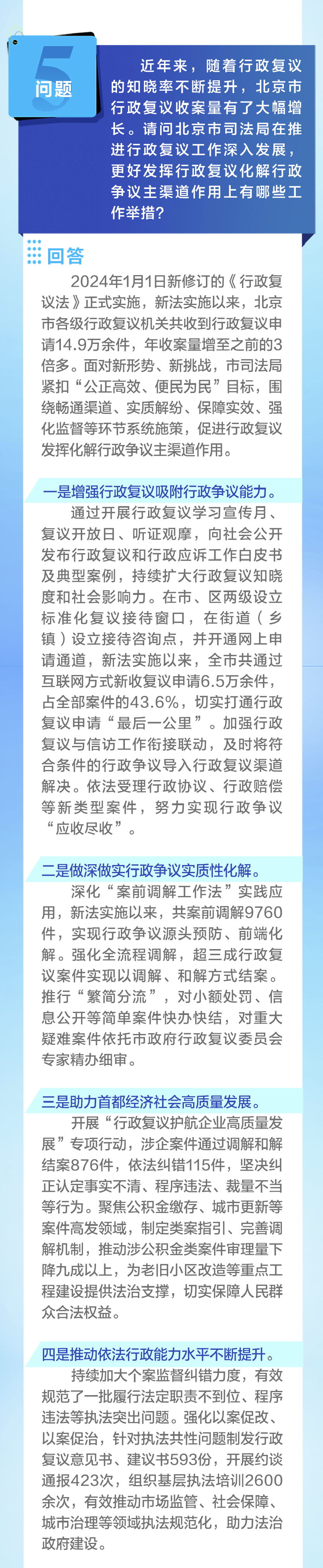 5
问题

近年来，随着行政复议的知晓率不断提升，北京市行政复议收案量有了大幅增长。请问北京市司法局在推进行政复议工作深入发展，更好发挥行政复议化解行政争议主渠道作用上有哪些工作举措？

回答

2024年1月1日新修订的《行政复议法》正式实施，新法实施以来，北京市各级行政复议机关共收到行政复议申请14.9万余件，年收案量增至之前的3倍多。面对新形势、新挑战，市司法局紧扣“公正高效、便民为民”目标，围绕畅通渠道、实质解纷、保障实效、强化监督等环节系统施策，促进行政复议发挥化解行政争议主渠道作用。

一是增强行政复议吸附行政争议能力。

通过开展行政复议学习宣传月、复议开放日、听证观摩，向社会公开发布行政复议和行政应诉工作白皮书及典型案例，持续扩大行政复议知晓度和社会影响力。在市、区两级设立标准化复议接待窗口，在街道（乡镇）设立接待咨询点，并开通网上申请通道，新法实施以来，全市共通过互联网方式新收复议申请6.5万余件，占全部案件的43.6%，切实打通行政复议申请“最后一公里”。加强行政复议与信访工作衔接联动，及时将符合条件的行政争议导入行政复议渠道解决。依法受理行政协议、行政赔偿等新类型案件，努力实现行政争议“应收尽收”。

二是做深做实行政争议实质性化解。

深化“案前调解工作法”实践应用，新法实施以来，共案前调解9760件，实现行政争议源头预防、前端化解。强化全流程调解，超三成行政复议案件实现以调解、和解方式结案。推行“繁简分流”，对小额处罚、信息公开等简单案件快办快结，对重大疑难案件依托市政府行政复议委员会专家精办细审。

三是助力首都经济社会高质量发展。

开展“行政复议护航企业高质量发展”专项行动，涉企案件通过调解和解结案876件，依法纠错115件，坚决纠正认定事实不清、程序违法、裁量不当等行为。聚焦公积金缴存、城市更新等案件高发领域，制定类案指引、完善调解机制，推动涉公积金类案件审理量下降九成以上，为老旧小区改造等重点工程建设提供法治支撑，切实保障人民群众合法权益。

四是推动依法行政能力水平不断提升。

持续加大个案监督纠错力度，有效规范了一批履行法定职责不到位、程序违法等执法突出问题。强化以案促改、以案促治，针对执法共性问题制发行政复议意见书、建议书593份，开展约谈通报423次，组织基层执法培训2600余次，有效推动市场监管、社会保障、城市治理等领域执法规范化，助力法治政府建设。